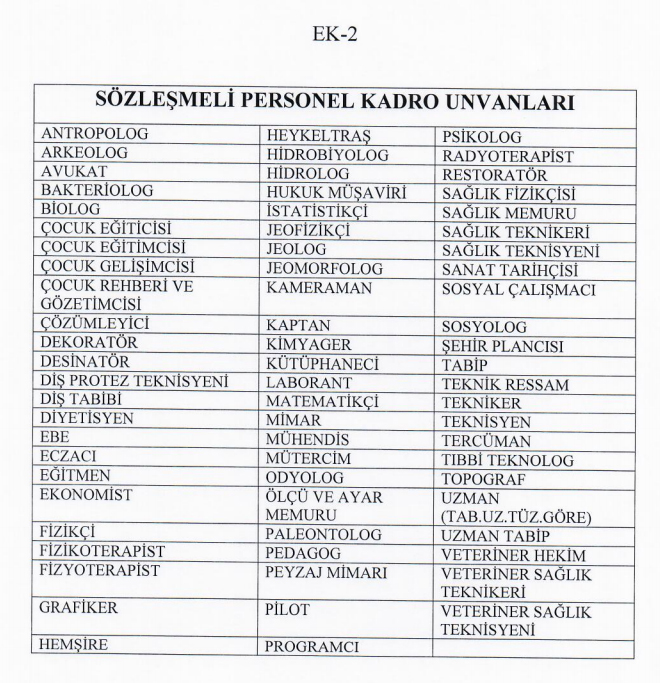 EK-2

| SÖZLEŞMELİ PERSONEL KADRO UNVANLARI | | |
|---|---|---|
| ANTROPOLOG | HEYKELTRAŞ | PSİKOLOG |
| ARKEOLOG | HİDROBİYOLOG | RADYOTERAPİST |
| AVUKAT | HİDROLOG | RESTORATÖR |
| BAKTERİOLOG | HUKUK MÜŞAVİRİ | SAĞLIK FİZİKÇİSİ |
| BİOLOG | İSTATİSTİKÇİ | SAĞLIK MEMURU |
| ÇOCUK EĞİTİCİSİ | JEOFİZİKÇİ | SAĞLIK TEKNİKERİ |
| ÇOCUK EĞİTİMCİSİ | JEOLOG | SAĞLIK TEKNİSYENİ |
| ÇOCUK GELİŞİMCİSİ | JEOMORFOLOG | SANAT TARİHÇİSİ |
| ÇOCUK REHBERİ VE GÖZETİMCİSİ | KAMERAMAN | SOSYAL ÇALIŞMACI |
| ÇÖZÜMLEYİCİ | KAPTAN | SOSYOLOG |
| DEKORATÖR | KİMYAGER | ŞEHİR PLANCISI |
| DESİNATÖR | KÜTÜPHANECİ | TABİP |
| DİŞ PROTEZ TEKNİSYENİ | LABORANT | TEKNİK RESSAM |
| DİŞ TABİBİ | MATEMATİKÇİ | TEKNİKER |
| DİYETİSYEN | MİMAR | TEKNİSYEN |
| EBE | MÜHENDİS | TERCÜMAN |
| ECZACI | MÜTERCİM | TIBBİ TEKNOLOG |
| EĞİTMEN | ODYOLOG | TOPOGRAF |
| EKONOMİST | ÖLÇÜ VE AYAR MEMURU | UZMAN (TAB.UZ.TÜZ.GÖRE) |
| FİZİKÇİ | PALEONTOLOG | UZMAN TABİP |
| FİZİKOTERAPİST | PEDAGOG | VETERİNER HEKİM |
| FİZYOTERAPİST | PEYZAJ MİMARI | VETERİNER SAĞLIK TEKNİKERİ |
| GRAFİKER | PİLOT | VETERİNER SAĞLIK TEKNİSYENİ |
| HEMŞİRE | PROGRAMCI | |